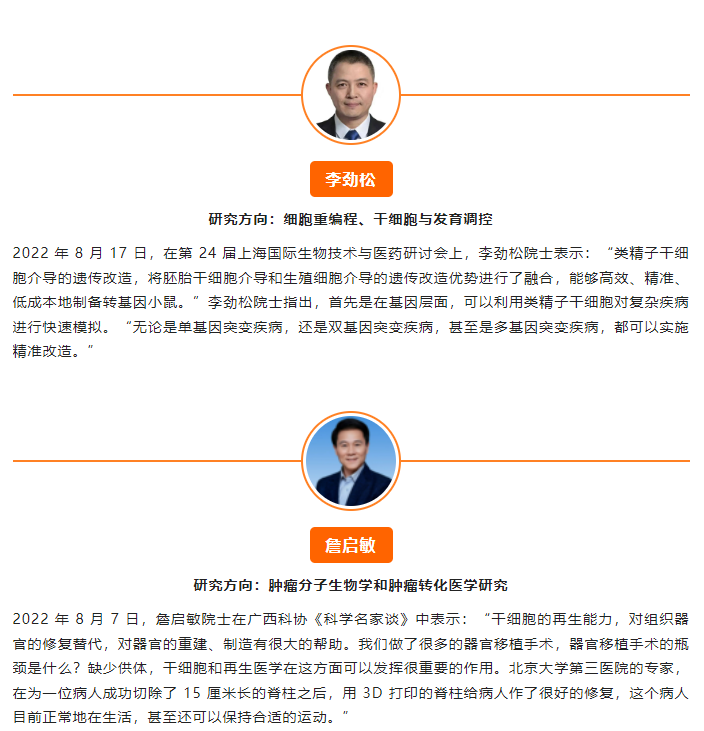 李劲松

研究方向：细胞重编程、干细胞与发育调控

2022年8月17日，在第24届上海国际生物技术与医药研讨会上，李劲松院士表示：“类精子干细胞介导的遗传改造，将胚胎干细胞介导和生殖细胞介导的遗传改造优势进行了融合，能够高效、精准、低成本地制备转基因小鼠。”李劲松院士指出，首先是在基因层面，可以利用类精子干细胞对复杂疾病进行快速模拟。“无论是单基因突变疾病，还是双基因突变疾病，甚至是多基因突变疾病，都可以实施精准改造。”

詹启敏

研究方向：肿瘤分子生物学和肿瘤转化医学研究

2022年8月7日，詹启敏院士在广西科协《科学名家谈》中表示：“干细胞的再生能力，对组织器官的修复替代，对器官的重建、制造有很大的帮助。我们做了很多的器官移植手术，器官移植手术的瓶颈是什么？缺少供体，干细胞和再生医学在这方面可以发挥很重要的作用。北京大学第三医院的专家，在为一位病人成功切除了15厘米长的脊柱之后，用3D打印的脊柱给病人作了很好的修复，这个病人目前正常地在生活，甚至还可以保持合适的运动。”